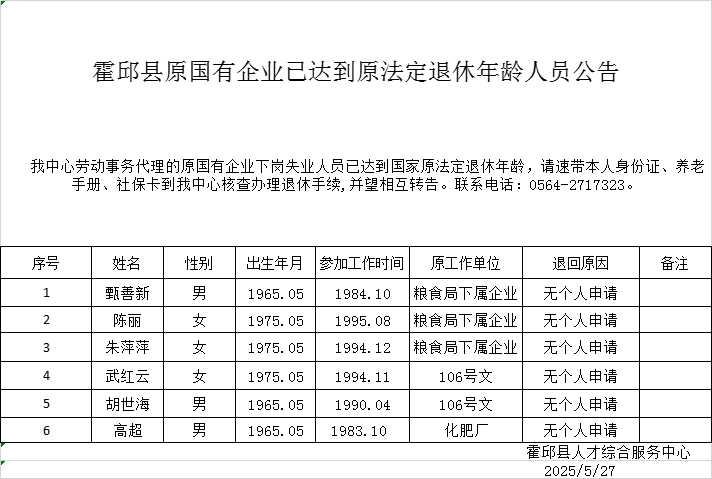 霍邱县原国有企业已达到原法定退休年龄人员公告

我中心劳动事务代理的原国有企业下岗失业人员已达到国家原法定退休年龄，请速带本人身份证、养老手册、社保卡到我中心核查办理退休手续，并望相互转告。联系电话：0564-2717323。

| 序号 | 姓名 | 性别 | 出生年月 | 参加工作时间 | 原工作单位 | 退回原因 | 备注 |
|---|---|---|---|---|---|---|---|
| 1 | 甄善新 | 男 | 1965.05 | 1984.10 | 粮食局下属企业 | 无个人申请 | |
| 2 | 陈丽 | 女 | 1975.05 | 1995.08 | 粮食局下属企业 | 无个人申请 | |
| 3 | 朱萍萍 | 女 | 1975.05 | 1994.12 | 粮食局下属企业 | 无个人申请 | |
| 4 | 武红云 | 女 | 1975.05 | 1994.11 | 106号文 | 无个人申请 | |
| 5 | 胡世海 | 男 | 1965.05 | 1990.04 | 106号文 | 无个人申请 | |
| 6 | 高超 | 男 | 1965.05 | 1983.10 | 化肥厂 | 无个人申请 | |

霍邱县人才综合服务中心
2025/5/27